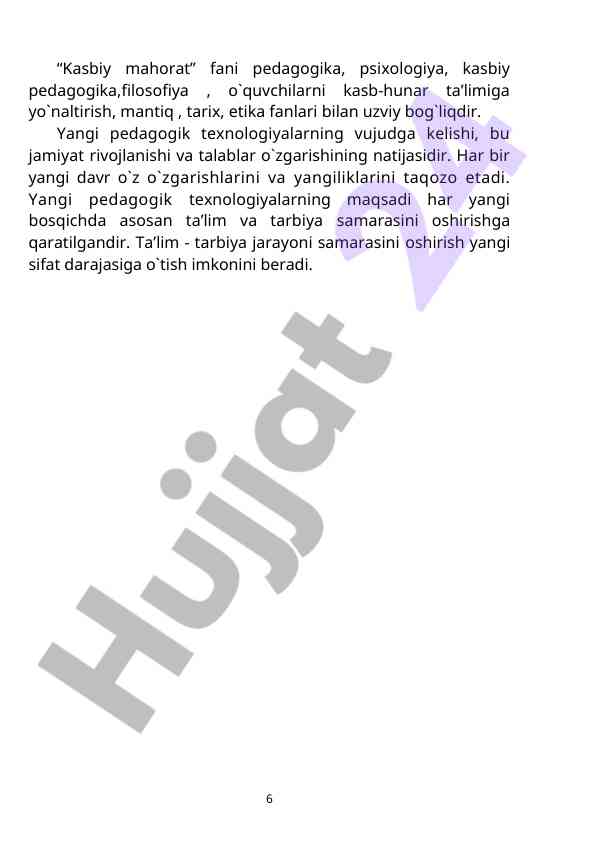 “Kasbiy mahorat” fani pedagogika, psixologiya, kasbiy pedagogika,filosofiya , o`quvchilarni kasb-hunar ta’limiga yo`naltirish, mantiq , tarix, etika fanlari bilan uzviy bog`liqdir.

Yangi pedagogik texnologiyalarning vujudga kelishi, bu jamiyat rivojlanishi va talablar o`zgarishining natijasidir. Har bir yangi davr o`z o`zgarishlarini va yangiliklarini taqozo etadi. Yangi pedagogik texnologiyalarning maqsadi har yangi bosqichda asosan ta’lim va tarbiya samarasini oshirishga qaratilgandir. Ta’lim - tarbiya jarayoni samarasini oshirish yangi sifat darajasiga o`tish imkonini beradi.

Hujjat 24

6